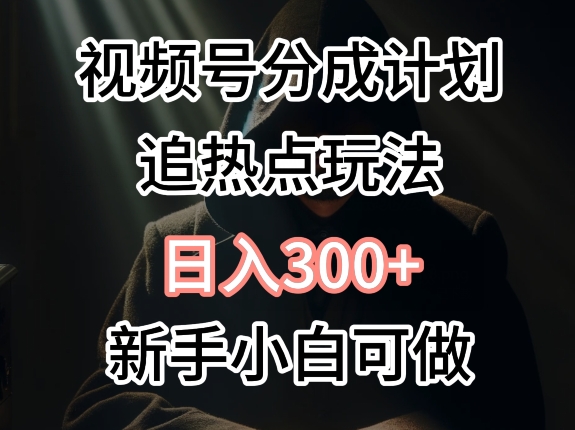 视频号分成计划
追热点玩法
日入300+
新手小白可做